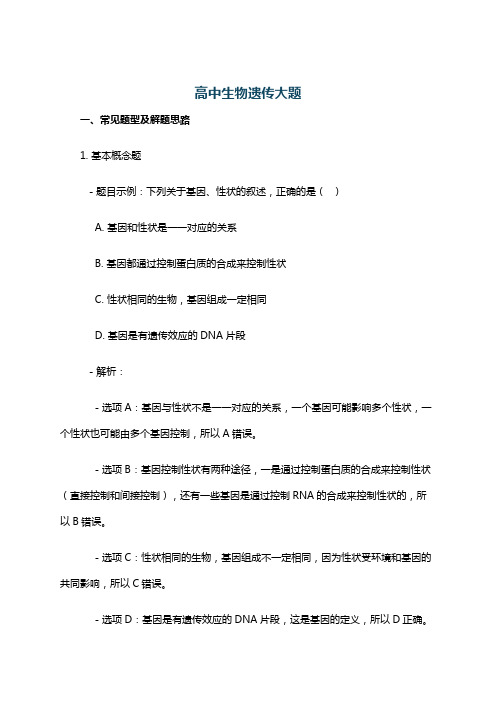 高中生物遗传大题

一、常见题型及解题思路

1. 基本概念题

- 题目示例：下列关于基因、性状的叙述，正确的是（ ）

A. 基因和性状是一一对应的关系

B. 基因都通过控制蛋白质的合成来控制性状

C. 性状相同的生物，基因组成一定相同

D. 基因是有遗传效应的 DNA 片段

- 解析：

- 选项 A：基因与性状不是一一对应的关系，一个基因可能影响多个性状，一个性状也可能由多个基因控制，所以 A 错误。

- 选项 B：基因控制性状有两种途径，一是通过控制蛋白质的合成来控制性状（直接控制和间接控制），还有一些基因是通过控制 RNA 的合成来控制性状的，所以 B 错误。

- 选项 C：性状相同的生物，基因组成不一定相同，因为性状受环境和基因的共同影响，所以 C 错误。

- 选项 D：基因是有遗传效应的 DNA 片段，这是基因的定义，所以 D 正确。